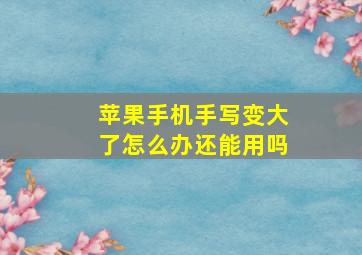 苹果手机手写变大了怎么办还能用吗